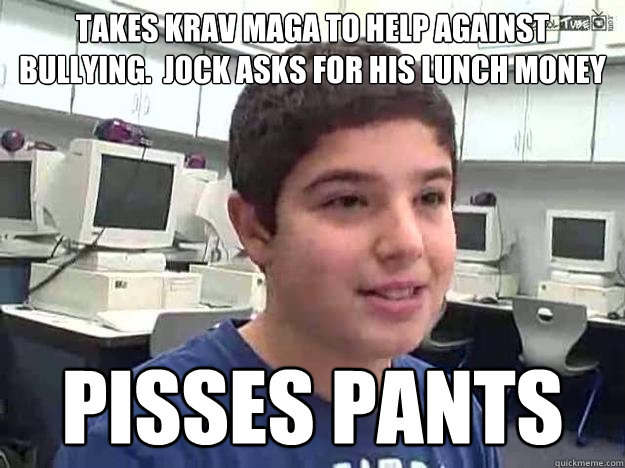 TAKES KRAV MAGA TO HELP AGAINST BULLYING. JOCK ASKS FOR HIS LUNCH MONEY

PISSES PANTS

quickmeme.com